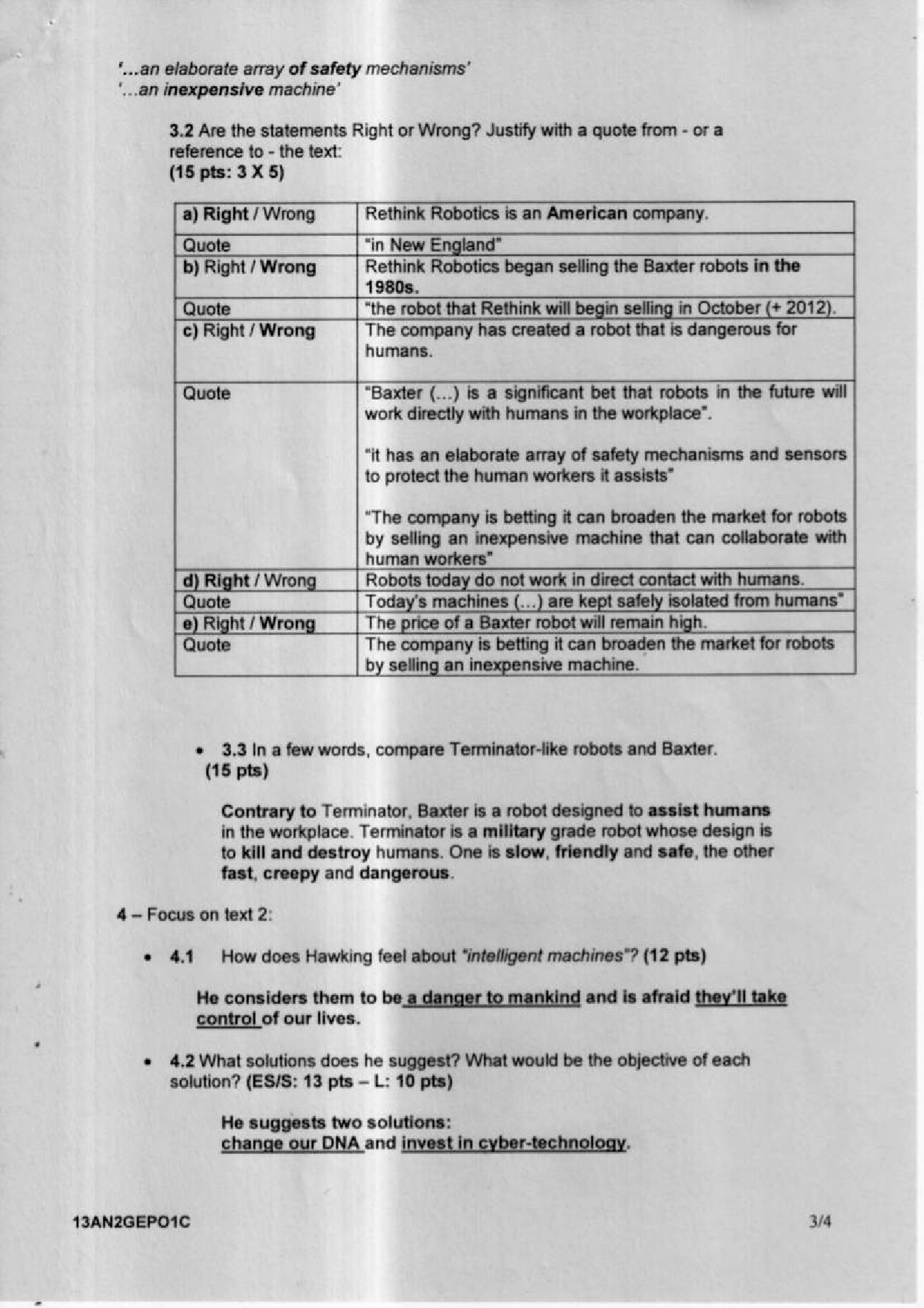 '...an elaborate array of safety mechanisms'
'...an inexpensive machine'

3.2 Are the statements Right or Wrong? Justify with a quote from - or a reference to - the text:
(15 pts: 3 X 5)

| a) Right / Wrong | Rethink Robotics is an American company. |
|---|---|
| Quote | "in New England" |
| b) Right / Wrong | Rethink Robotics began selling the Baxter robots in the 1980s. |
| Quote | "the robot that Rethink will begin selling in October (+ 2012). |
| c) Right / Wrong | The company has created a robot that is dangerous for humans. |
| Quote | "Baxter (...) is a significant bet that robots in the future will work directly with humans in the workplace". "it has an elaborate array of safety mechanisms and sensors to protect the human workers it assists" "The company is betting it can broaden the market for robots by selling an inexpensive machine that can collaborate with human workers" |
| d) Right / Wrong | Robots today do not work in direct contact with humans. |
| Quote | Today's machines (...) are kept safely isolated from humans" |
| e) Right / Wrong | The price of a Baxter robot will remain high. |
| Quote | The company is betting it can broaden the market for robots by selling an inexpensive machine. |

• 3.3 In a few words, compare Terminator-like robots and Baxter. (15 pts)

Contrary to Terminator, Baxter is a robot designed to assist humans in the workplace. Terminator is a military grade robot whose design is to kill and destroy humans. One is slow, friendly and safe, the other fast, creepy and dangerous.

4 – Focus on text 2:

• 4.1 How does Hawking feel about "intelligent machines"? (12 pts)

He considers them to be a danger to mankind and is afraid they'll take control of our lives.

• 4.2 What solutions does he suggest? What would be the objective of each solution? (ES/S: 13 pts – L: 10 pts)

He suggests two solutions:
change our DNA and invest in cyber-technology.

13AN2GEPO1C 3/4